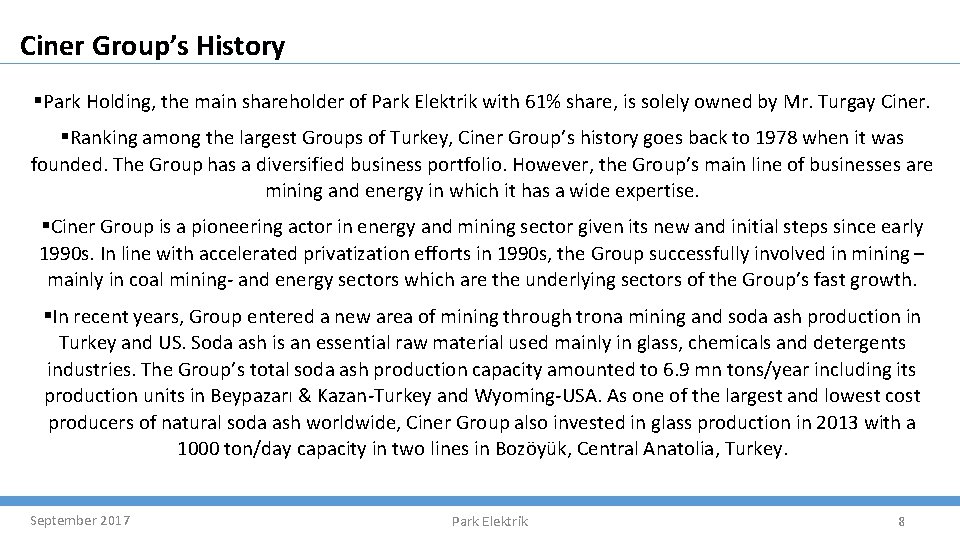 Ciner Group's History

▪Park Holding, the main shareholder of Park Elektrik with 61% share, is solely owned by Mr. Turgay Ciner.

▪Ranking among the largest Groups of Turkey, Ciner Group's history goes back to 1978 when it was founded. The Group has a diversified business portfolio. However, the Group's main line of businesses are mining and energy in which it has a wide expertise.

▪Ciner Group is a pioneering actor in energy and mining sector given its new and initial steps since early 1990s. In line with accelerated privatization efforts in 1990s, the Group successfully involved in mining – mainly in coal mining- and energy sectors which are the underlying sectors of the Group's fast growth.

▪In recent years, Group entered a new area of mining through trona mining and soda ash production in Turkey and US. Soda ash is an essential raw material used mainly in glass, chemicals and detergents industries. The Group's total soda ash production capacity amounted to 6.9 mn tons/year including its production units in Beypazarı & Kazan-Turkey and Wyoming-USA. As one of the largest and lowest cost producers of natural soda ash worldwide, Ciner Group also invested in glass production in 2013 with a 1000 ton/day capacity in two lines in Bozöyük, Central Anatolia, Turkey.

September 2017

Park Elektrik

8